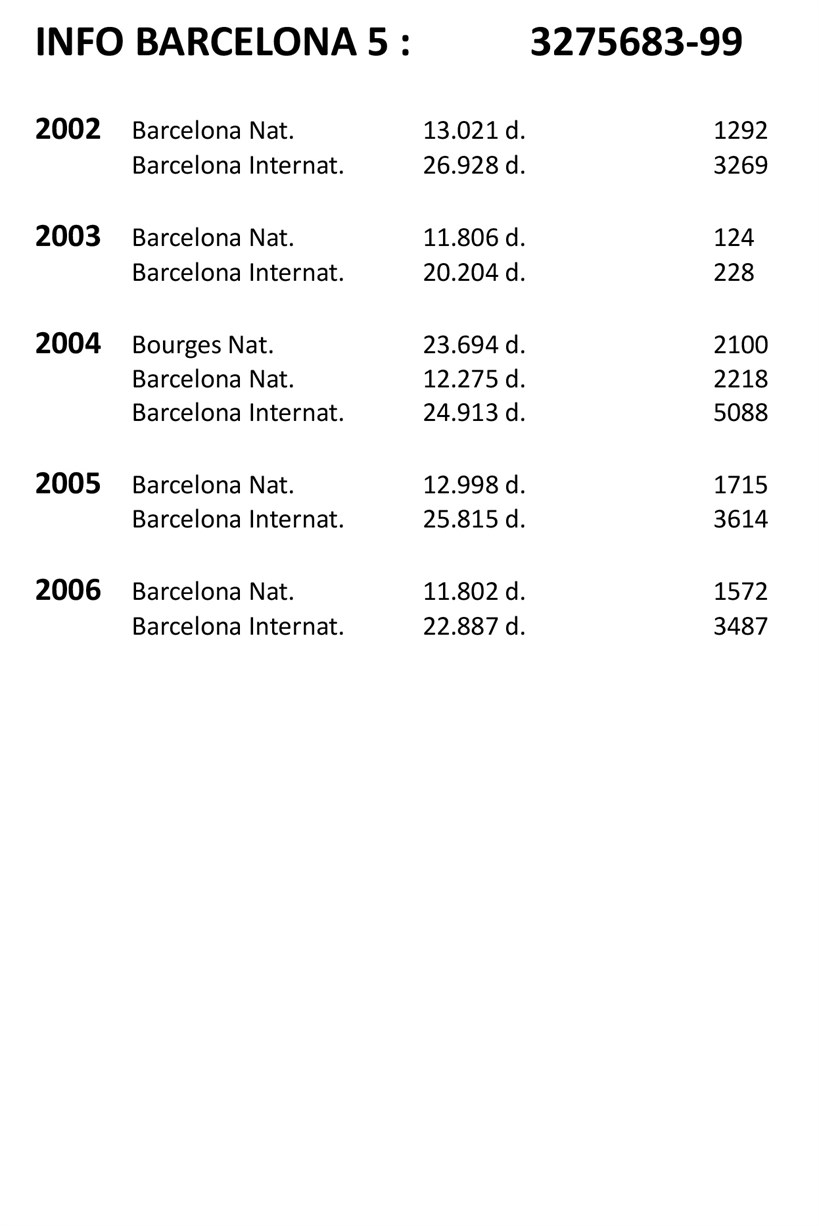 INFO BARCELONA 5 : 3275683-99

2002 Barcelona Nat. 13.021 d. 1292
Barcelona Internat. 26.928 d. 3269

2003 Barcelona Nat. 11.806 d. 124
Barcelona Internat. 20.204 d. 228

2004 Bourges Nat. 23.694 d. 2100
Barcelona Nat. 12.275 d. 2218
Barcelona Internat. 24.913 d. 5088

2005 Barcelona Nat. 12.998 d. 1715
Barcelona Internat. 25.815 d. 3614

2006 Barcelona Nat. 11.802 d. 1572
Barcelona Internat. 22.887 d. 3487